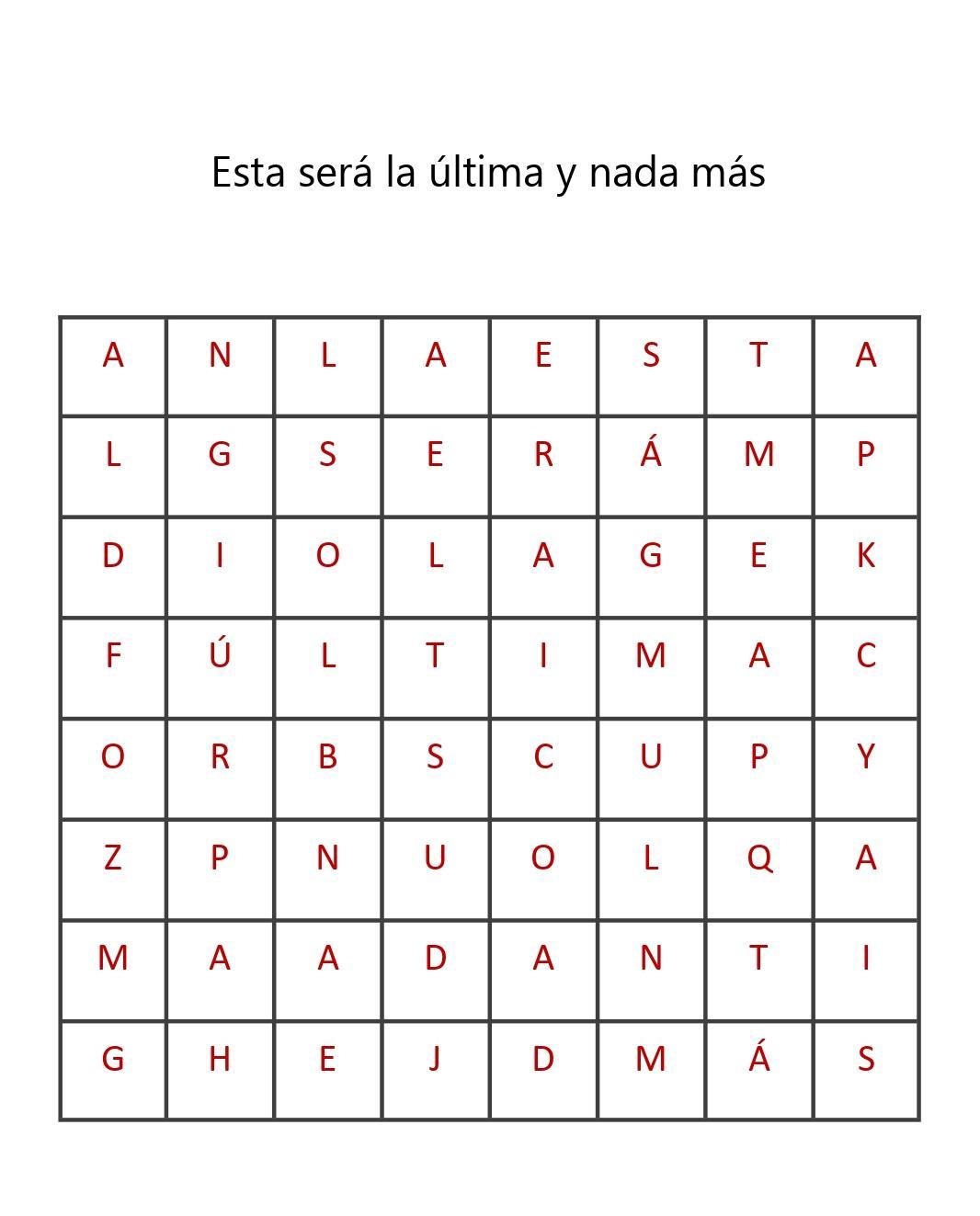 Esta será la última y nada más

| A | N | L | A | E | S | T | A |
|---|---|---|---|---|---|---|---|
| L | G | S | E | R | Á | M | P |
| D | I | O | L | A | G | E | K |
| F | Ú | L | T | I | M | A | C |
| O | R | B | S | C | U | P | Y |
| Z | P | N | U | O | L | Q | A |
| M | A | A | D | A | N | T | I |
| G | H | E | J | D | M | Á | S |